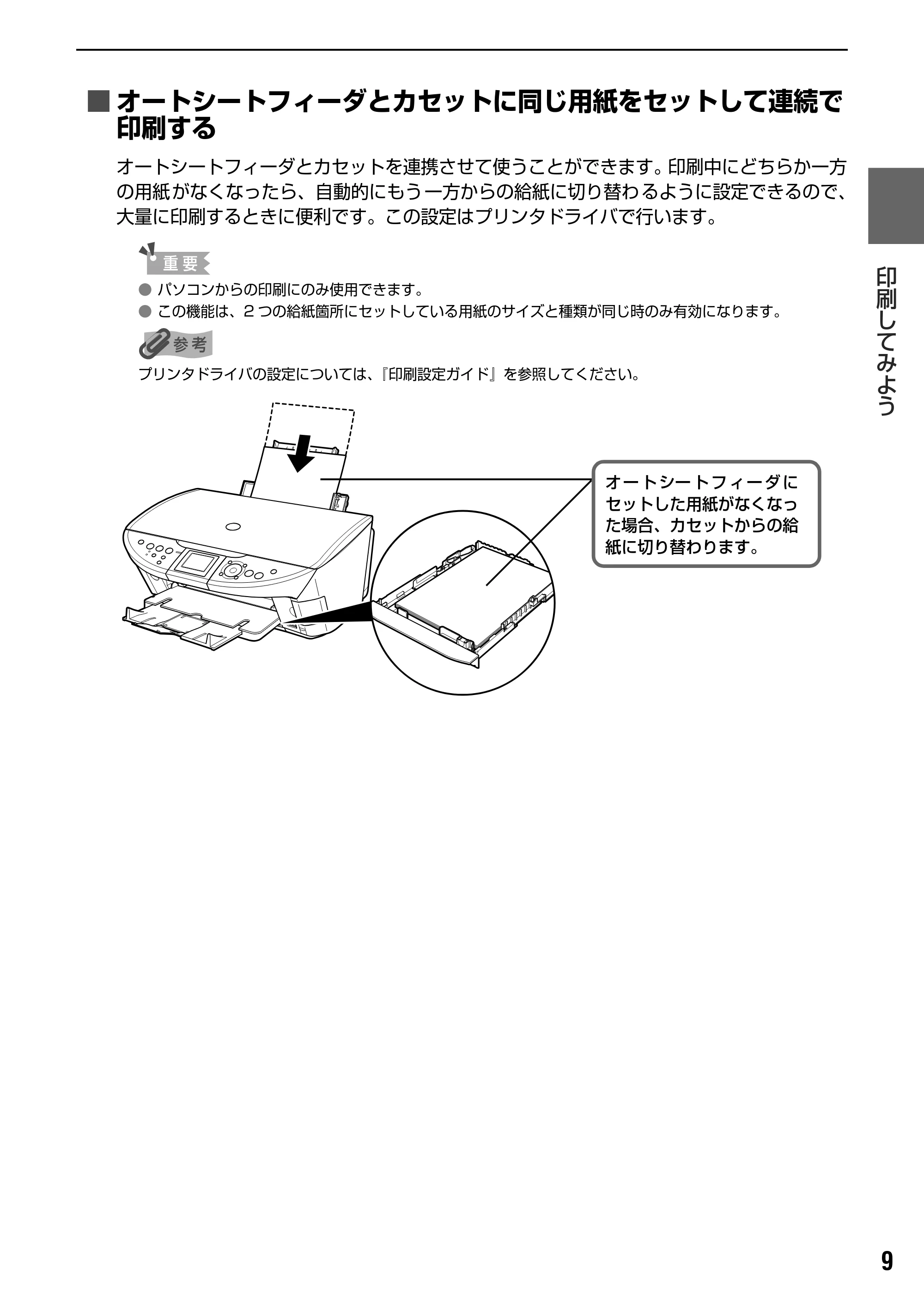 ■ オートシートフィーダとカセットに同じ用紙をセットして連続で印刷する

オートシートフィーダとカセットを連携させて使うことができます。印刷中にどちらか一方の用紙がなくなったら、自動的にもう一方からの給紙に切り替わるように設定できるので、大量に印刷するときに便利です。この設定はプリンタドライバで行います。

重要

● パソコンからの印刷にのみ使用できます。
● この機能は、2 つの給紙箇所にセットしている用紙のサイズと種類が同じ時のみ有効になります。

参考

プリンタドライバの設定については、『印刷設定ガイド』を参照してください。

オートシートフィーダにセットした用紙がなくなった場合、カセットからの給紙に切り替わります。

印刷してみよう

9